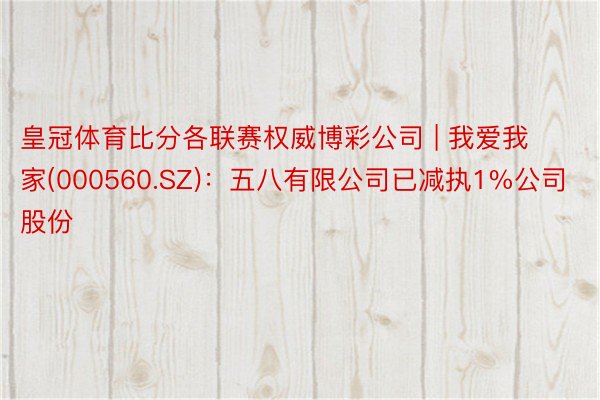 皇冠体育比分各联赛权威博彩公司 | 我爱我家(000560.SZ)：五八有限公司已减执1%公司股份